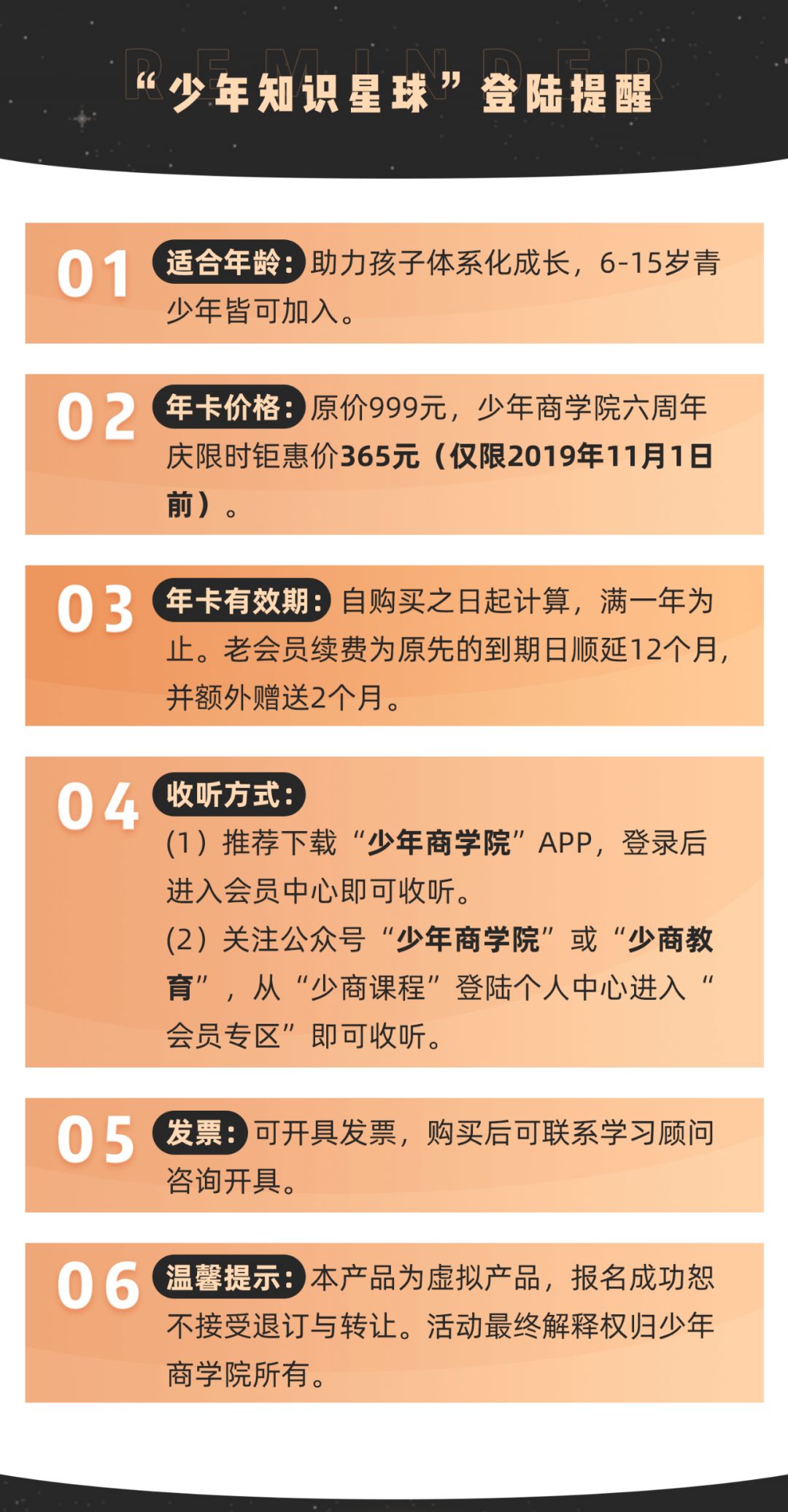 REMINDER
“少年知识星球”登陆提醒

01 适合年龄：助力孩子体系化成长，6-15岁青少年皆可加入。

02 年卡价格：原价999元，少年商学院六周年庆限时钜惠价365元（仅限2019年11月1日前）。

03 年卡有效期：自购买之日起计算，满一年为止。老会员续费为原先的到期日顺延12个月，并额外赠送2个月。

04 收听方式：
(1）推荐下载“少年商学院”APP，登录后进入会员中心即可收听。
(2）关注公众号“少年商学院”或“少商教育”，从“少商课程”登陆个人中心进入“会员专区”即可收听。

05 发票：可开具发票，购买后可联系学习顾问咨询开具。

06 温馨提示：本产品为虚拟产品，报名成功恕不接受退订与转让。活动最终解释权归少年商学院所有。